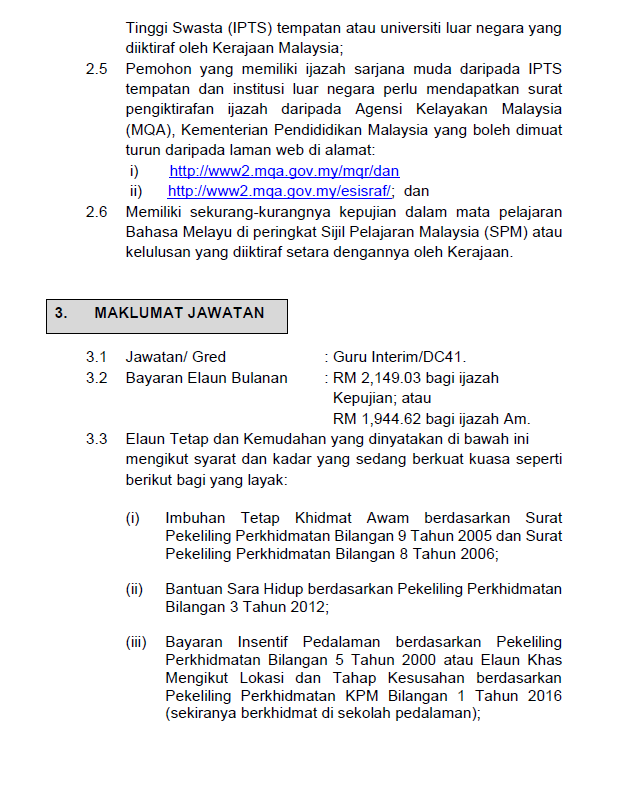 Tinggi Swasta (IPTS) tempatan atau universiti luar negara yang diiktiraf oleh Kerajaan Malaysia;

2.5 Pemohon yang memiliki ijazah sarjana muda daripada IPTS tempatan dan institusi luar negara perlu mendapatkan surat pengiktirafan ijazah daripada Agensi Kelayakan Malaysia (MQA), Kementerian Pendididikan Malaysia yang boleh dimuat turun daripada laman web di alamat:
i) http://www2.mqa.gov.my/mqr/dan
ii) http://www2.mqa.gov.my/esisraf/; dan

2.6 Memiliki sekurang-kurangnya kepujian dalam mata pelajaran Bahasa Melayu di peringkat Sijil Pelajaran Malaysia (SPM) atau kelulusan yang diiktiraf setara dengannya oleh Kerajaan.

3. MAKLUMAT JAWATAN

3.1 Jawatan/ Gred : Guru Interim/DC41.

3.2 Bayaran Elaun Bulanan : RM 2,149.03 bagi ijazah Kepujian; atau RM 1,944.62 bagi ijazah Am.

3.3 Elaun Tetap dan Kemudahan yang dinyatakan di bawah ini mengikut syarat dan kadar yang sedang berkuat kuasa seperti berikut bagi yang layak:

(i) Imbuhan Tetap Khidmat Awam berdasarkan Surat Pekeliling Perkhidmatan Bilangan 9 Tahun 2005 dan Surat Pekeliling Perkhidmatan Bilangan 8 Tahun 2006;

(ii) Bantuan Sara Hidup berdasarkan Pekeliling Perkhidmatan Bilangan 3 Tahun 2012;

(iii) Bayaran Insentif Pedalaman berdasarkan Pekeliling Perkhidmatan Bilangan 5 Tahun 2000 atau Elaun Khas Mengikut Lokasi dan Tahap Kesusahan berdasarkan Pekeliling Perkhidmatan KPM Bilangan 1 Tahun 2016 (sekiranya berkhidmat di sekolah pedalaman);